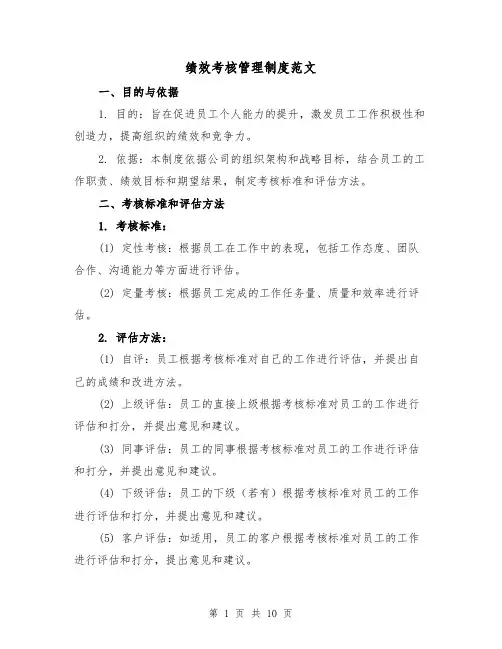 绩效考核管理制度范文

一、目的与依据

1. 目的：旨在促进员工个人能力的提升，激发员工工作积极性和创造力，提高组织的绩效和竞争力。

2. 依据：本制度依据公司的组织架构和战略目标，结合员工的工作职责、绩效目标和期望结果，制定考核标准和评估方法。

二、考核标准和评估方法

1. 考核标准：

(1) 定性考核：根据员工在工作中的表现，包括工作态度、团队合作、沟通能力等方面进行评估。

(2) 定量考核：根据员工完成的工作任务量、质量和效率进行评估。

2. 评估方法：

(1) 自评：员工根据考核标准对自己的工作进行评估，并提出自己的成绩和改进方法。

(2) 上级评估：员工的直接上级根据考核标准对员工的工作进行评估和打分，并提出意见和建议。

(3) 同事评估：员工的同事根据考核标准对员工的工作进行评估和打分，并提出意见和建议。

(4) 下级评估：员工的下级（若有）根据考核标准对员工的工作进行评估和打分，并提出意见和建议。

(5) 客户评估：如适用，员工的客户根据考核标准对员工的工作进行评估和打分，提出意见和建议。

第 1 页 共 10 页